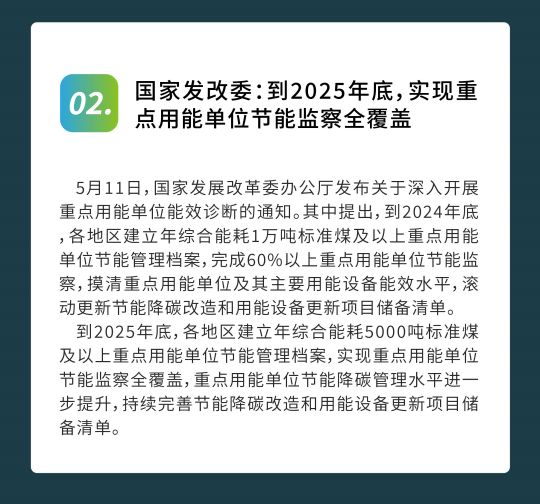 02.

国家发改委：到2025年底，实现重点用能单位节能监察全覆盖

5月11日，国家发展改革委办公厅发布关于深入开展重点用能单位能效诊断的通知。其中提出，到2024年底，各地区建立年综合能耗1万吨标准煤及以上重点用能单位节能管理档案，完成60%以上重点用能单位节能监察，摸清重点用能单位及其主要用能设备能效水平，滚动更新节能降碳改造和用能设备更新项目储备清单。

到2025年底，各地区建立年综合能耗5000吨标准煤及以上重点用能单位节能管理档案，实现重点用能单位节能监察全覆盖，重点用能单位节能降碳管理水平进一步提升，持续完善节能降碳改造和用能设备更新项目储备清单。